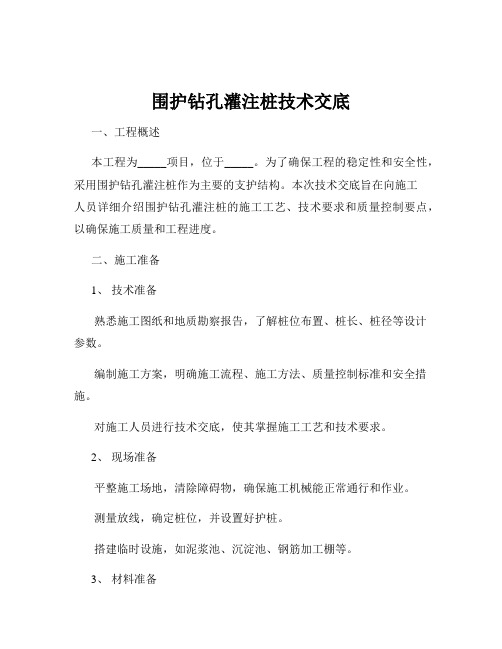 围护钻孔灌注桩技术交底

一、工程概述

本工程为_____项目，位于_____。为了确保工程的稳定性和安全性，采用围护钻孔灌注桩作为主要的支护结构。本次技术交底旨在向施工人员详细介绍围护钻孔灌注桩的施工工艺、技术要求和质量控制要点，以确保施工质量和工程进度。

二、施工准备

1、 技术准备

熟悉施工图纸和地质勘察报告，了解桩位布置、桩长、桩径等设计参数。

编制施工方案，明确施工流程、施工方法、质量控制标准和安全措施。

对施工人员进行技术交底，使其掌握施工工艺和技术要求。

2、 现场准备

平整施工场地，清除障碍物，确保施工机械能正常通行和作业。

测量放线，确定桩位，并设置好护桩。

搭建临时设施，如泥浆池、沉淀池、钢筋加工棚等。

3、 材料准备